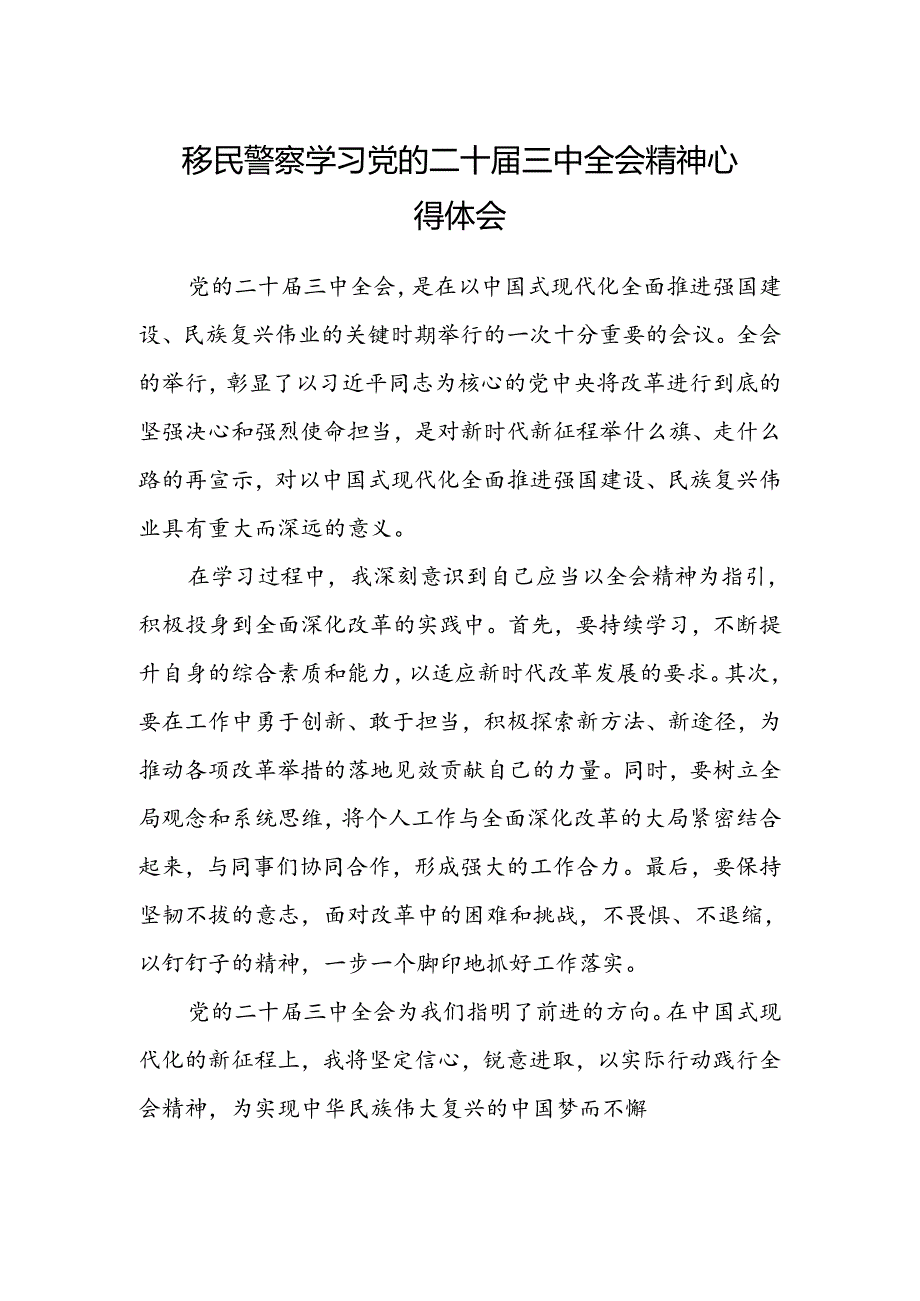 移民警察学习党的二十届三中全会精神心得体会

党的二十届三中全会，是在以中国式现代化全面推进强国建设、民族复兴伟业的关键时期举行的一次十分重要的会议。全会的举行，彰显了以习近平同志为核心的党中央将改革进行到底的坚强决心和强烈使命担当，是对新时代新征程举什么旗、走什么路的再宣示，对以中国式现代化全面推进强国建设、民族复兴伟业具有重大而深远的意义。

在学习过程中，我深刻意识到自己应当以全会精神为指引，积极投身到全面深化改革的实践中。首先，要持续学习，不断提升自身的综合素质和能力，以适应新时代改革发展的要求。其次，要在工作中勇于创新、敢于担当，积极探索新方法、新途径，为推动各项改革举措的落地见效贡献自己的力量。同时，要树立全局观念和系统思维，将个人工作与全面深化改革的大局紧密结合起来，与同事们协同合作，形成强大的工作合力。最后，要保持坚韧不拔的意志，面对改革中的困难和挑战，不畏惧、不退缩，以钉钉子的精神，一步一个脚印地抓好工作落实。

党的二十届三中全会为我们指明了前进的方向。在中国式现代化的新征程上，我将坚定信心，锐意进取，以实际行动践行全会精神，为实现中华民族伟大复兴的中国梦而不懈